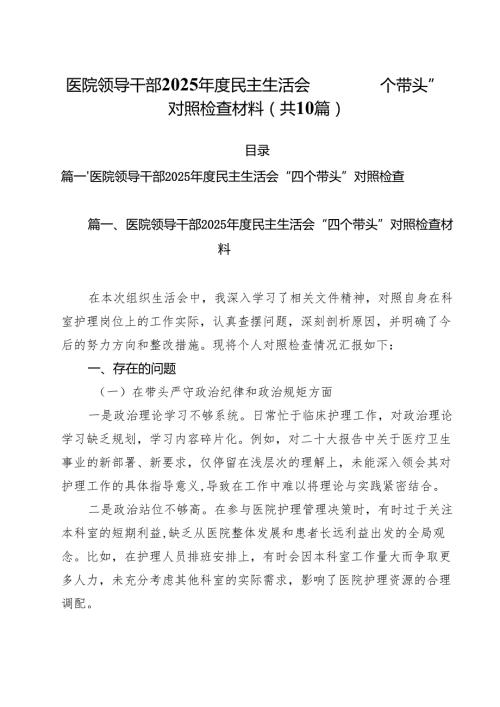 医院领导干部2025年度民主生活会 个带头”对照检查材料（共10篇）

目录

篇一'医院领导干部2025年度民主生活会“四个带头”对照检查

篇一、医院领导干部2025年度民主生活会“四个带头”对照检查材料

在本次组织生活会中，我深入学习了相关文件精神，对照自身在科室护理岗位上的工作实际，认真查摆问题，深刻剖析原因，并明确了今后的努力方向和整改措施。现将个人对照检查情况汇报如下：

一、存在的问题

（一）在带头严守政治纪律和政治规矩方面

一是政治理论学习不够系统。日常忙于临床护理工作，对政治理论学习缺乏规划，学习内容碎片化。例如，对二十大报告中关于医疗卫生事业的新部署、新要求，仅停留在浅层次的理解上，未能深入领会其对护理工作的具体指导意义，导致在工作中难以将理论与实践紧密结合。

二是政治站位不够高。在参与医院护理管理决策时，有时过于关注本科室的短期利益，缺乏从医院整体发展和患者长远利益出发的全局观念。比如，在护理人员排班安排上，有时会因本科室工作量大而争取更多人力，未充分考虑其他科室的实际需求，影响了医院护理资源的合理调配。